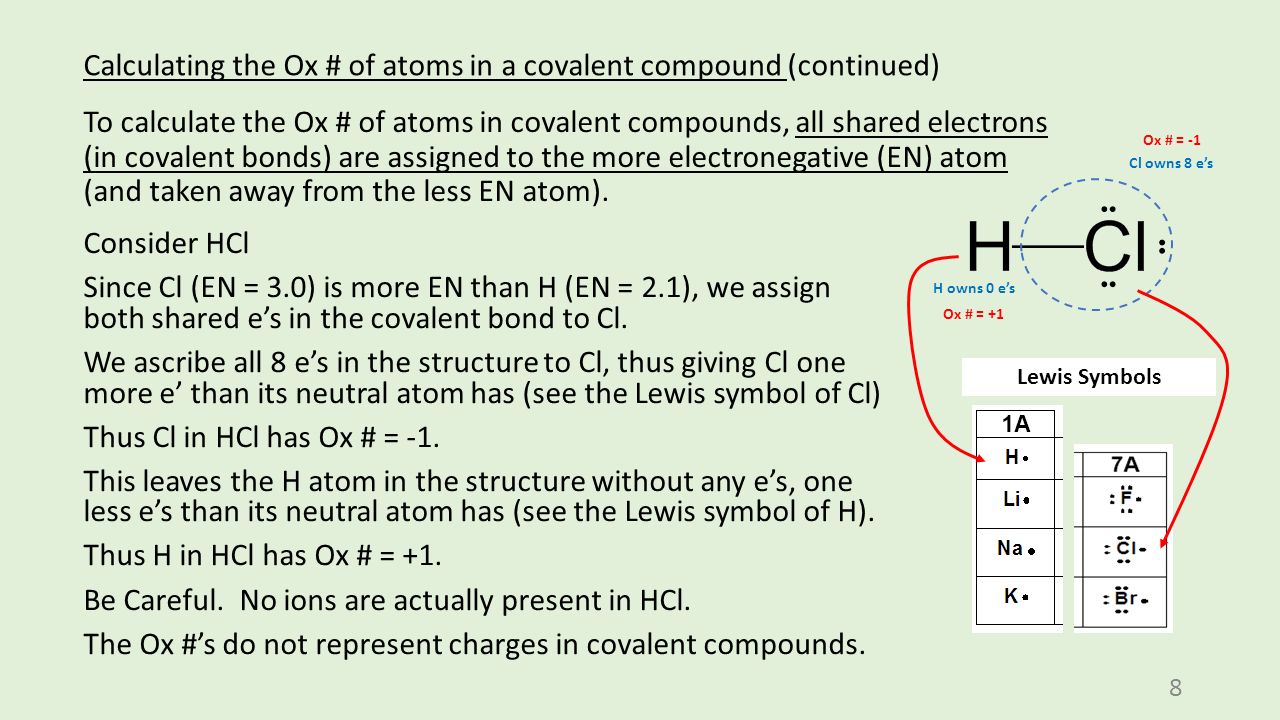 Calculating the Ox # of atoms in a covalent compound (continued)

To calculate the Ox # of atoms in covalent compounds, all shared electrons (in covalent bonds) are assigned to the more electronegative (EN) atom (and taken away from the less EN atom).

Consider HCl

Since Cl (EN = 3.0) is more EN than H (EN = 2.1), we assign both shared e's in the covalent bond to Cl.

We ascribe all 8 e's in the structure to Cl, thus giving Cl one more e' than its neutral atom has (see the Lewis symbol of Cl)

Thus Cl in HCl has Ox # = -1.

This leaves the H atom in the structure without any e's, one less e's than its neutral atom has (see the Lewis symbol of H).

Thus H in HCl has Ox # = +1.

Be Careful. No ions are actually present in HCl.

The Ox #'s do not represent charges in covalent compounds.

Ox # = -1
Cl owns 8 e's

H—Cl

H owns 0 e's
Ox # = +1

Lewis Symbols

| 1A |
|---|
| H |
| Li |
| Na |
| K |

| 7A |
|---|
| F |
| Cl |
| Br |

8